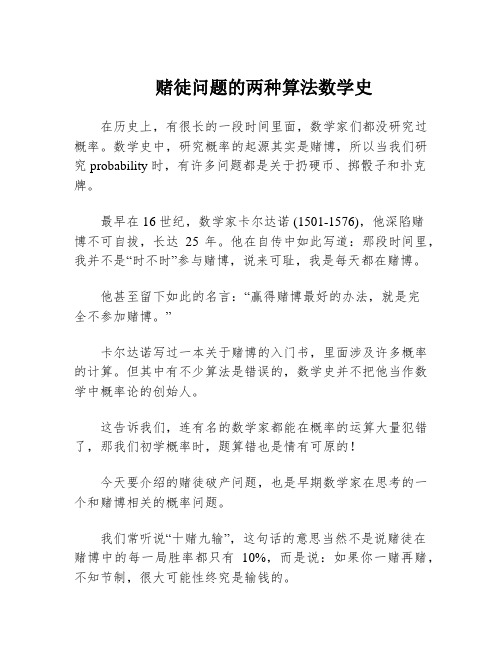 赌徒问题的两种算法数学史

在历史上，有很长的一段时间里面，数学家们都没研究过概率。数学史中，研究概率的起源其实是赌博，所以当我们研究 probability 时，有许多问题都是关于扔硬币、掷骰子和扑克牌。

最早在 16 世纪，数学家卡尔达诺 (1501-1576)，他深陷赌博不可自拔，长达 25 年。他在自传中如此写道：那段时间里，我并不是“时不时”参与赌博，说来可耻，我是每天都在赌博。

他甚至留下如此的名言：“赢得赌博最好的办法，就是完全不参加赌博。”

卡尔达诺写过一本关于赌博的入门书，里面涉及许多概率的计算。但其中有不少算法是错误的，数学史并不把他当作数学中概率论的创始人。

这告诉我们，连有名的数学家都能在概率的运算大量犯错了，那我们初学概率时，题算错也是情有可原的！

今天要介绍的赌徒破产问题，也是早期数学家在思考的一个和赌博相关的概率问题。

我们常听说“十赌九输”，这句话的意思当然不是说赌徒在赌博中的每一局胜率都只有 10%，而是说：如果你一赌再赌，不知节制，很大可能性终究是输钱的。